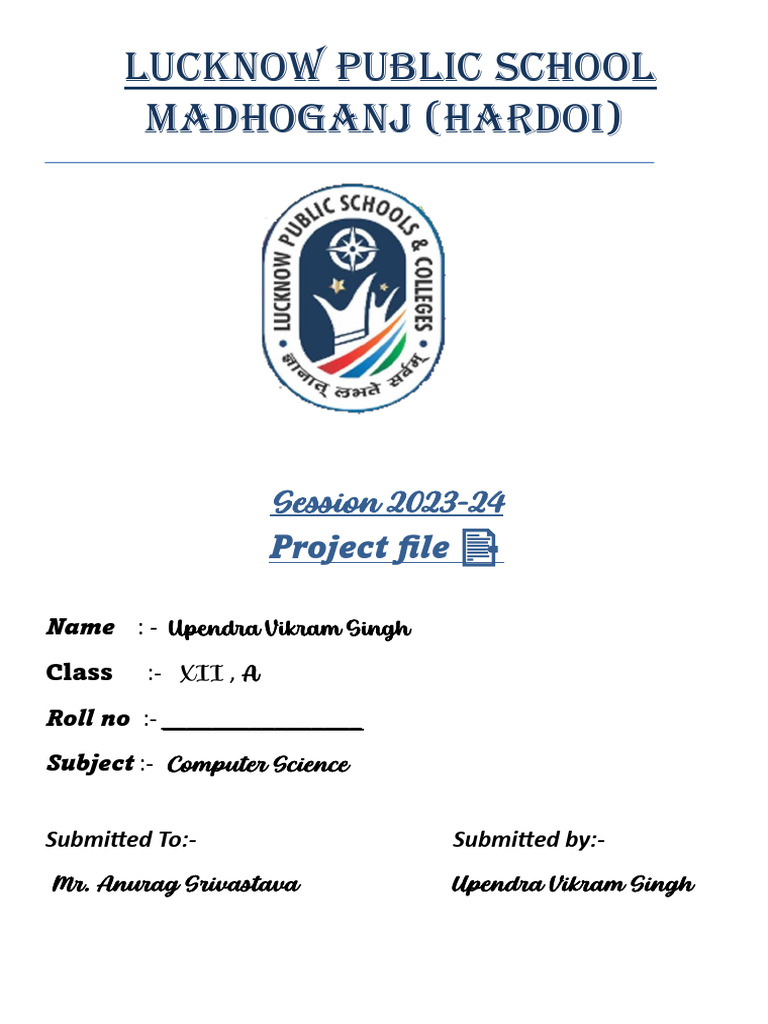 LUCKNOW PUBLIC SCHOOL
MADHOGANJ (HARDOI)

LUCKNOW PUBLIC SCHOOLS & COLLEGES
ज्ञानात् लभते सर्वम्

Session 2023-24
Project file

Name : - Upendra Vikram Singh
Class :- XII , A
Roll no :- ____
Subject :- Computer Science

Submitted To:-
Mr. Anurag Srivastava

Submitted by:-
Upendra Vikram Singh